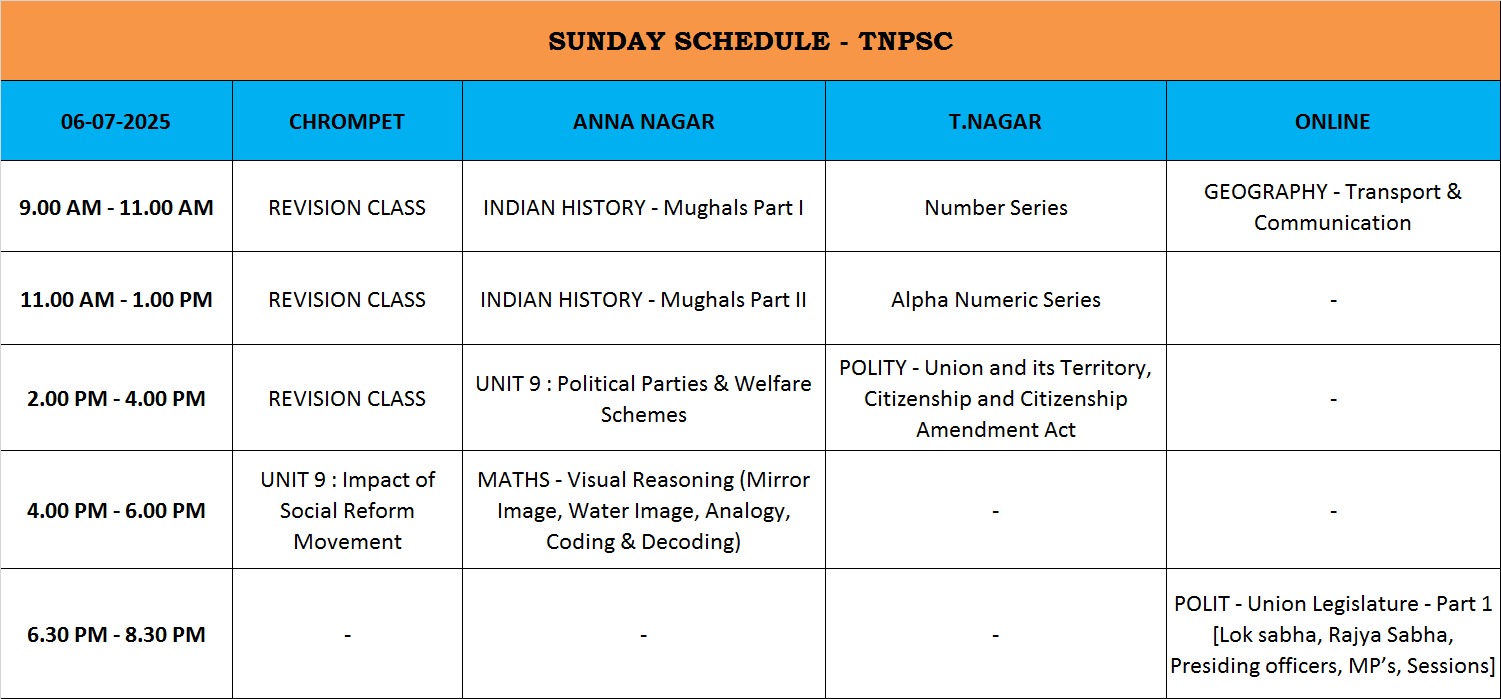 SUNDAY SCHEDULE - TNPSC

| 06-07-2025 | CHROMPET | ANNA NAGAR | T.NAGAR | ONLINE |
|---|---|---|---|---|
| 9.00 AM - 11.00 AM | REVISION CLASS | INDIAN HISTORY - Mughals Part I | Number Series | GEOGRAPHY - Transport & Communication |
| 11.00 AM - 1.00 PM | REVISION CLASS | INDIAN HISTORY - Mughals Part II | Alpha Numeric Series | - |
| 2.00 PM - 4.00 PM | REVISION CLASS | UNIT 9 : Political Parties & Welfare Schemes | POLITY - Union and its Territory, Citizenship and Citizenship Amendment Act | - |
| 4.00 PM - 6.00 PM | UNIT 9 : Impact of Social Reform Movement | MATHS - Visual Reasoning (Mirror Image, Water Image, Analogy, Coding & Decoding) | - | - |
| 6.30 PM - 8.30 PM | - | - | - | POLIT - Union Legislature - Part 1 [Lok sabha, Rajya Sabha, Presiding officers, MP's, Sessions] |